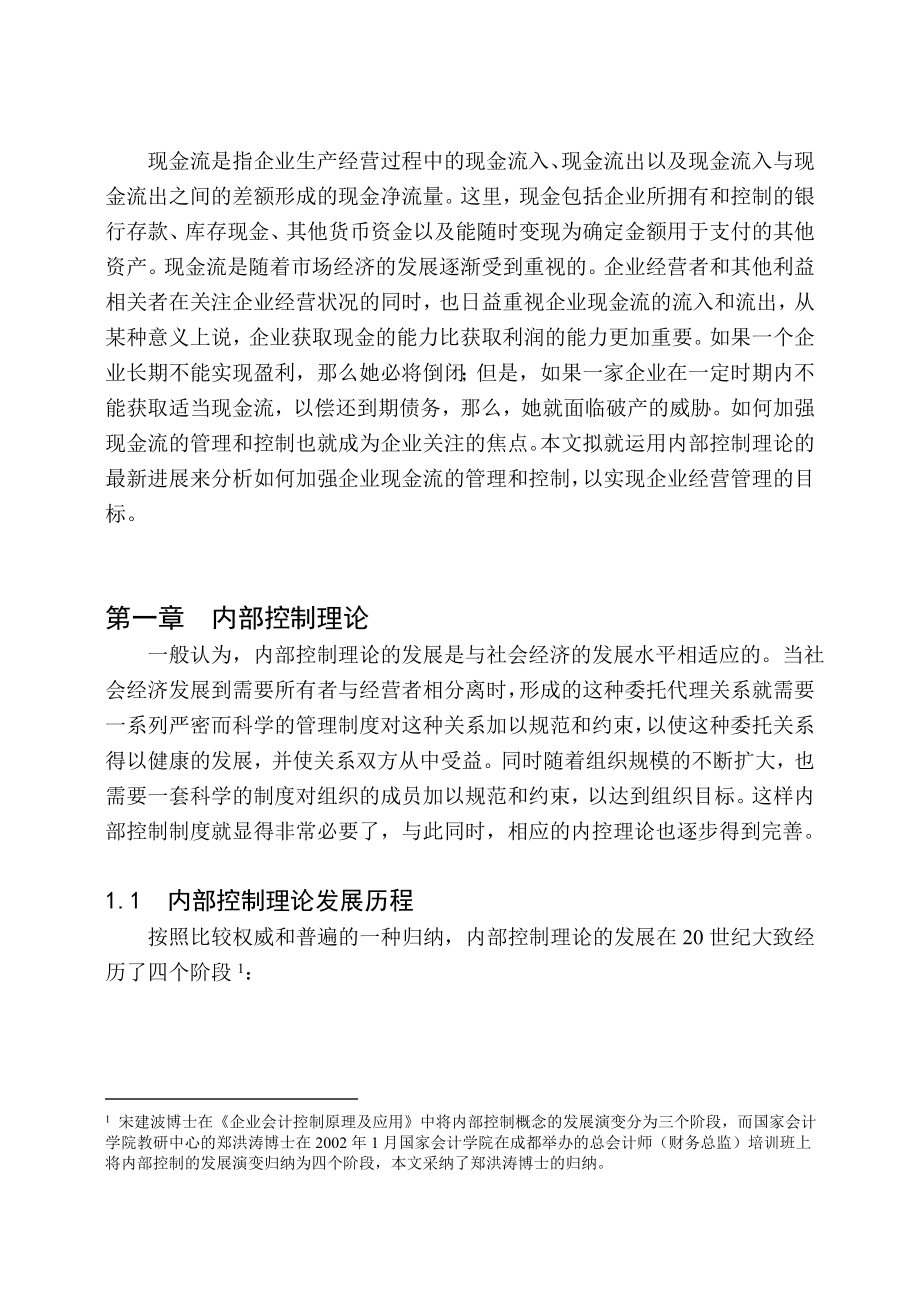 现金流是指企业生产经营过程中的现金流入、现金流出以及现金流入与现金流出之间的差额形成的现金净流量。这里，现金包括企业所拥有和控制的银行存款、库存现金、其他货币资金以及能随时变现为确定金额用于支付的其他资产。现金流是随着市场经济的发展逐渐受到重视的。企业经营者和其他利益相关者在关注企业经营状况的同时，也日益重视企业现金流的流入和流出，从某种意义上说，企业获取现金的能力比获取利润的能力更加重要。如果一个企业长期不能实现盈利，那么她必将倒闭；但是，如果一家企业在一定时期内不能获取适当现金流，以偿还到期债务，那么，她就面临破产的威胁。如何加强现金流的管理和控制也就成为企业关注的焦点。本文拟就运用内部控制理论的最新进展来分析如何加强企业现金流的管理和控制，以实现企业经营管理的目标。

第一章　内部控制理论

一般认为，内部控制理论的发展是与社会经济的发展水平相适应的。当社会经济发展到需要所有者与经营者相分离时，形成的这种委托代理关系就需要一系列严密而科学的管理制度对这种关系加以规范和约束，以使这种委托关系得以健康的发展，并使关系双方从中受益。同时随着组织规模的不断扩大，也需要一套科学的制度对组织的成员加以规范和约束，以达到组织目标。这样内部控制制度就显得非常必要了，与此同时，相应的内控理论也逐步得到完善。

1.1　内部控制理论发展历程

按照比较权威和普遍的一种归纳，内部控制理论的发展在 20 世纪大致经历了四个阶段 $^1$：

$^1$ 宋建波博士在《企业会计控制原理及应用》中将内部控制概念的发展演变分为三个阶段，而国家会计学院教研中心的郑洪涛博士在 2002 年 1 月国家会计学院在成都举办的总会计师（财务总监）培训班上将内部控制的发展演变归纳为四个阶段，本文采纳了郑洪涛博士的归纳。